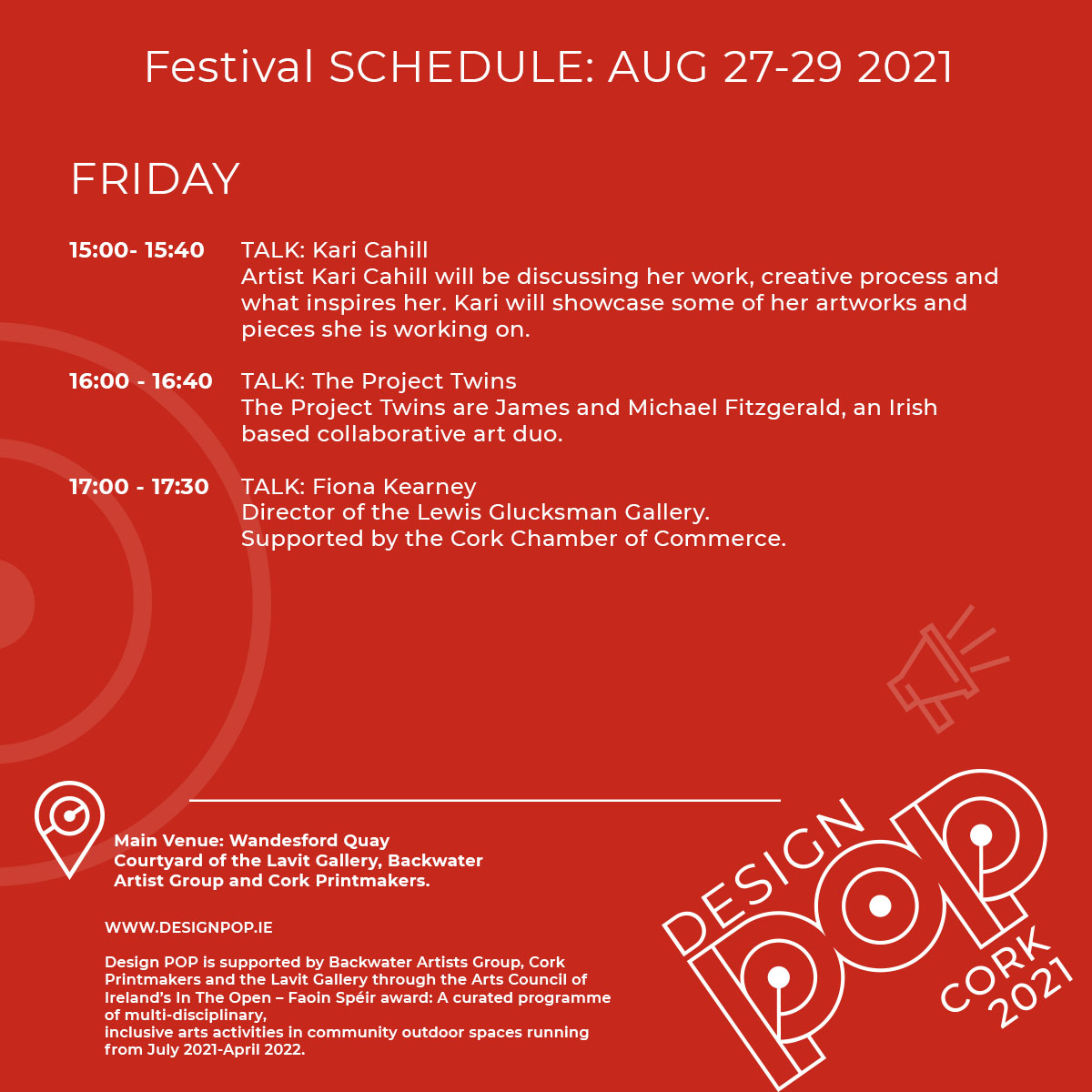 Festival SCHEDULE: AUG 27-29 2021

FRIDAY

15:00- 15:40 TALK: Kari Cahill
Artist Kari Cahill will be discussing her work, creative process and what inspires her. Kari will showcase some of her artworks and pieces she is working on.

16:00 - 16:40 TALK: The Project Twins
The Project Twins are James and Michael Fitzgerald, an Irish based collaborative art duo.

17:00 - 17:30 TALK: Fiona Kearney
Director of the Lewis Glucksman Gallery.
Supported by the Cork Chamber of Commerce.

Main Venue: Wandesford Quay
Courtyard of the Lavit Gallery, Backwater Artist Group and Cork Printmakers.

WWW.DESIGNPOP.IE

Design POP is supported by Backwater Artists Group, Cork Printmakers and the Lavit Gallery through the Arts Council of Ireland's In The Open – Faoin Spéir award: A curated programme of multi-disciplinary,
inclusive arts activities in community outdoor spaces running from July 2021-April 2022.

DESIGN POP CORK 2021